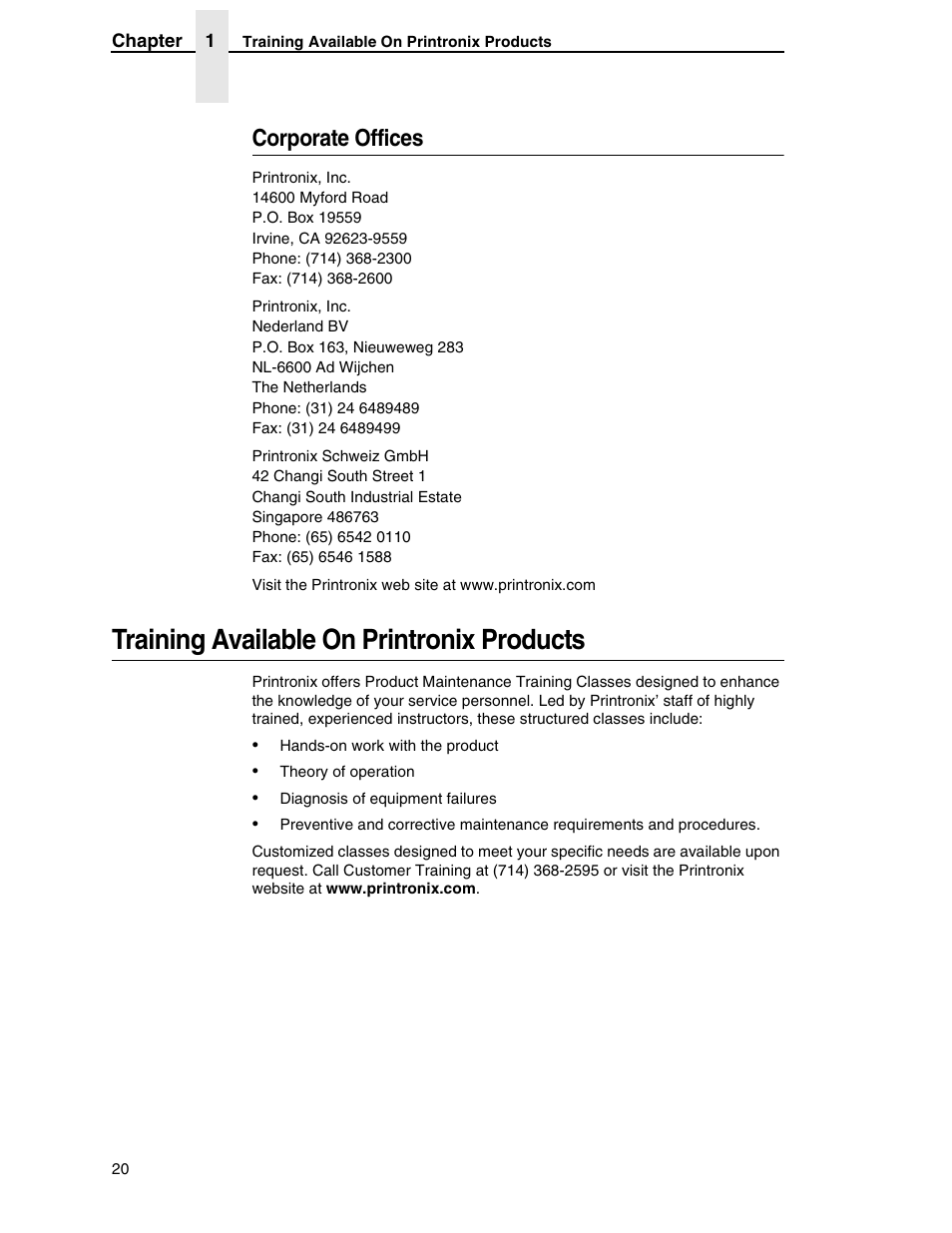 Chapter 1 Training Available On Printronix Products

Corporate Offices

Printronix, Inc.
14600 Myford Road
P.O. Box 19559
Irvine, CA 92623-9559
Phone: (714) 368-2300
Fax: (714) 368-2600

Printronix, Inc.
Nederland BV
P.O. Box 163, Nieuweweg 283
NL-6600 Ad Wijchen
The Netherlands
Phone: (31) 24 6489489
Fax: (31) 24 6489499

Printronix Schweiz GmbH
42 Changi South Street 1
Changi South Industrial Estate
Singapore 486763
Phone: (65) 6542 0110
Fax: (65) 6546 1588

Visit the Printronix web site at www.printronix.com

Training Available On Printronix Products

Printronix offers Product Maintenance Training Classes designed to enhance the knowledge of your service personnel. Led by Printronix' staff of highly trained, experienced instructors, these structured classes include:

• Hands-on work with the product
• Theory of operation
• Diagnosis of equipment failures
• Preventive and corrective maintenance requirements and procedures.

Customized classes designed to meet your specific needs are available upon request. Call Customer Training at (714) 368-2595 or visit the Printronix website at www.printronix.com.

20